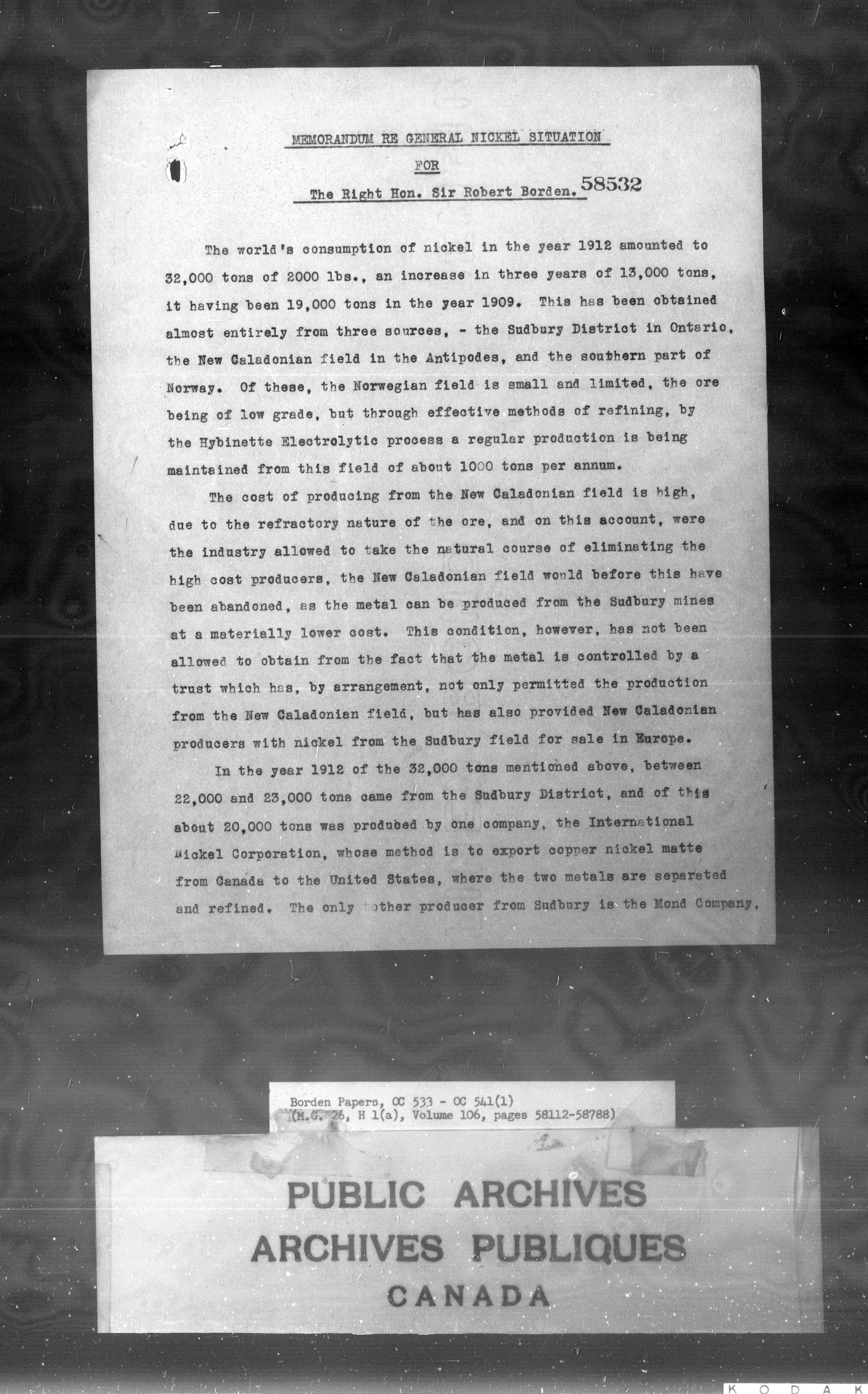 MEMORANDUM RE GENERAL NICKEL SITUATION

FOR

The Right Hon. Sir Robert Borden. 58532

The world's consumption of nickel in the year 1912 amounted to 32,000 tons of 2000 lbs., an increase in three years of 13,000 tons, it having been 19,000 tons in the year 1909. This has been obtained almost entirely from three sources, - the Sudbury District in Ontario, the New Caladonian field in the Antipodes, and the southern part of Norway. Of these, the Norwegian field is small and limited, the ore being of low grade, but through effective methods of refining, by the Hybinette Electrolytic process a regular production is being maintained from this field of about 1000 tons per annum.

The cost of producing from the New Caladonian field is high, due to the refractory nature of the ore, and on this account, were the industry allowed to take the natural course of eliminating the high cost producers, the New Caladonian field would before this have been abandoned, as the metal can be produced from the Sudbury mines at a materially lower cost. This condition, however, has not been allowed to obtain from the fact that the metal is controlled by a trust which has, by arrangement, not only permitted the production from the New Caladonian field, but has also provided New Caladonian producers with nickel from the Sudbury field for sale in Europe.

In the year 1912 of the 32,000 tons mentioned above, between 22,000 and 23,000 tons came from the Sudbury District, and of this about 20,000 tons was produbed by one company, the International Nickel Corporation, whose method is to export copper nickel matte from Canada to the United States, where the two metals are separated and refined. The only other producer from Sudbury is the Mond Company,

Borden Papers, OC 533 - OC 541(1)
(M.G. 26, H 1(a), Volume 106, pages 58112-58788)

PUBLIC ARCHIVES
ARCHIVES PUBLIQUES
CANADA

KODAK